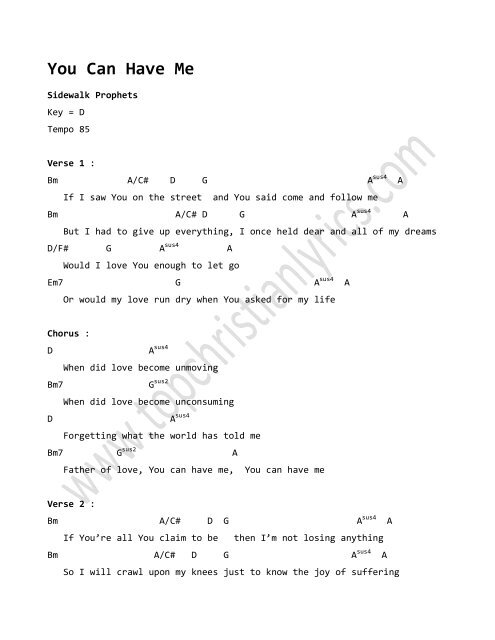 You Can Have Me

Sidewalk Prophets

Key = D

Tempo 85

Verse 1 :

Bm A/C# D G $A^{sus4}$ A

If I saw You on the street and You said come and follow me

Bm A/C# D G $A^{sus4}$ A

But I had to give up everything, I once held dear and all of my dreams

D/F# G $A^{sus4}$ A

Would I love You enough to let go

Em7 G $A^{sus4}$ A

Or would my love run dry when You asked for my life

Chorus :

D $A^{sus4}$

When did love become unmoving

Bm7 $G^{sus2}$

When did love become unconsuming

D $A^{sus4}$

Forgetting what the world has told me

Bm7 $G^{sus2}$ A

Father of love, You can have me, You can have me

Verse 2 :

Bm A/C# D G $A^{sus4}$ A

If You're all You claim to be then I'm not losing anything

Bm A/C# D G $A^{sus4}$ A

So I will crawl upon my knees just to know the joy of suffering

www.topchristianlyrics.com